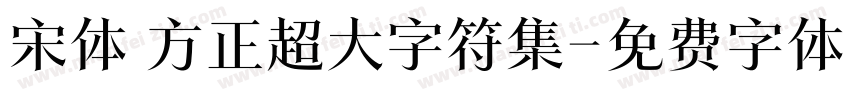 宋体 方正超大字符集-免费字体